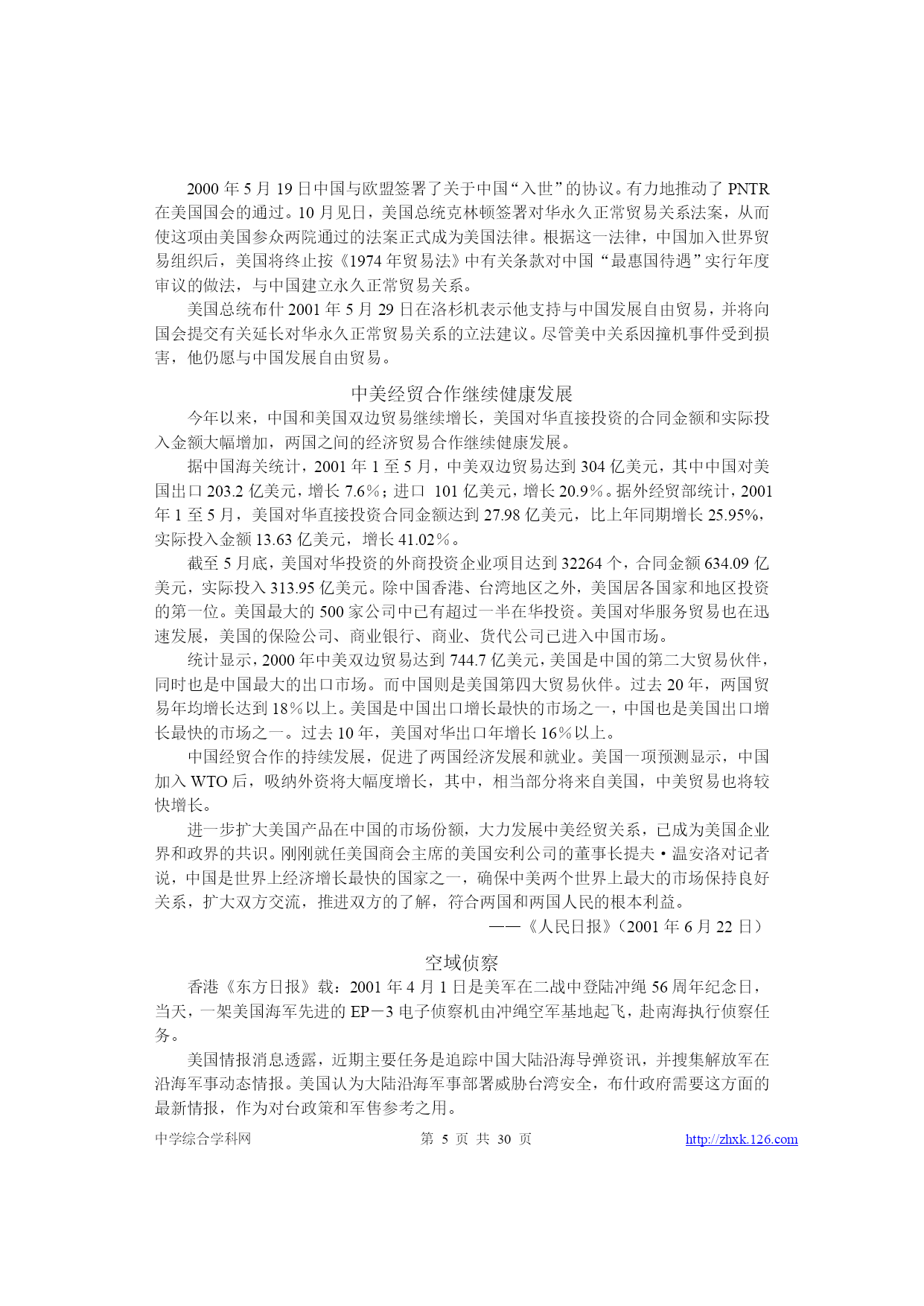 2000 年 5 月 19 日中国与欧盟签署了关于中国“入世”的协议。有力地推动了 PNTR 在美国国会的通过。10 月见日，美国总统克林顿签署对华永久正常贸易关系法案，从而使这项由美国参众两院通过的法案正式成为美国法律。根据这一法律，中国加入世界贸易组织后，美国将终止按《1974 年贸易法》中有关条款对中国“最惠国待遇”实行年度审议的做法，与中国建立永久正常贸易关系。

美国总统布什 2001 年 5 月 29 日在洛杉机表示他支持与中国发展自由贸易，并将向国会提交有关延长对华永久正常贸易关系的立法建议。尽管美中关系因撞机事件受到损害，他仍愿与中国发展自由贸易。

中美经贸合作继续健康发展

今年以来，中国和美国双边贸易继续增长，美国对华直接投资的合同金额和实际投入金额大幅增加，两国之间的经济贸易合作继续健康发展。

据中国海关统计，2001 年 1 至 5 月，中美双边贸易达到 304 亿美元，其中中国对美国出口 203.2 亿美元，增长 7.6％；进口 101 亿美元，增长 20.9％。据外经贸部统计，2001 年 1 至 5 月，美国对华直接投资合同金额达到 27.98 亿美元，比上年同期增长 25.95%，实际投入金额 13.63 亿美元，增长 41.02％。

截至 5 月底，美国对华投资的外商投资企业项目达到 32264 个，合同金额 634.09 亿美元，实际投入 313.95 亿美元。除中国香港、台湾地区之外，美国居各国家和地区投资的第一位。美国最大的 500 家公司中已有超过一半在华投资。美国对华服务贸易也在迅速发展，美国的保险公司、商业银行、商业、货代公司已进入中国市场。

统计显示，2000 年中美双边贸易达到 744.7 亿美元，美国是中国的第二大贸易伙伴，同时也是中国最大的出口市场。而中国则是美国第四大贸易伙伴。过去 20 年，两国贸易年均增长达到 18％以上。美国是中国出口增长最快的市场之一，中国也是美国出口增长最快的市场之一。过去 10 年，美国对华出口年增长 16％以上。

中国经贸合作的持续发展，促进了两国经济发展和就业。美国一项预测显示，中国加入 WTO 后，吸纳外资将大幅度增长，其中，相当部分将来自美国，中美贸易也将较快增长。

进一步扩大美国产品在中国的市场份额，大力发展中美经贸关系，已成为美国企业界和政界的共识。刚刚就任美国商会主席的美国安利公司的董事长提夫·温安洛对记者说，中国是世界上经济增长最快的国家之一，确保中美两个世界上最大的市场保持良好关系，扩大双方交流，推进双方的了解，符合两国和两国人民的根本利益。

——《人民日报》（2001 年 6 月 22 日）

空域侦察

香港《东方日报》载：2001 年 4 月 1 日是美军在二战中登陆冲绳 56 周年纪念日，当天，一架美国海军先进的 EP－3 电子侦察机由冲绳空军基地起飞，赴南海执行侦察任务。

美国情报消息透露，近期主要任务是追踪中国大陆沿海导弹资讯，并搜集解放军在沿海军事动态情报。美国认为大陆沿海军事部署威胁台湾安全，布什政府需要这方面的最新情报，作为对台政策和军售参考之用。

中学综合学科网　第 5 页 共 30 页　http://zhxk.126.com